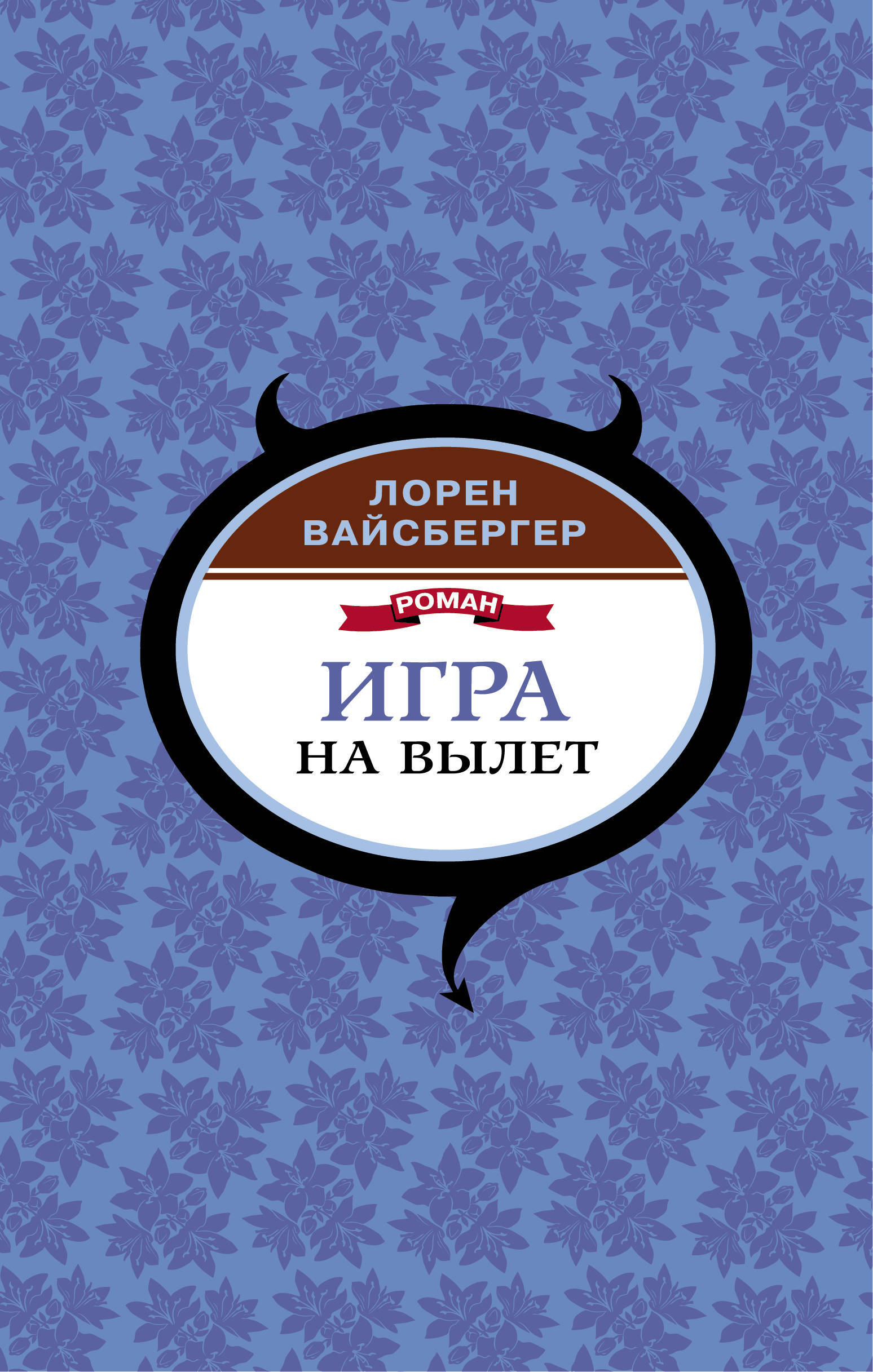 ЛОРЕН
ВАЙСБЕРГЕР

РОМАН

ИГРА
НА ВЫЛЕТ